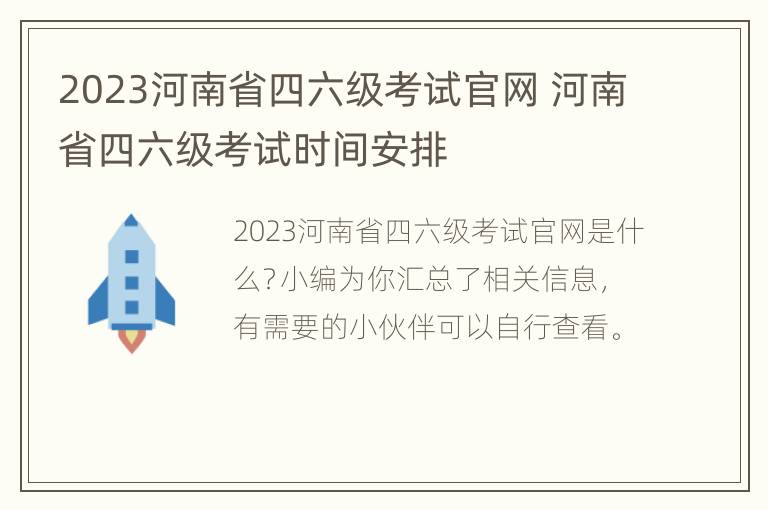 2023河南省四六级考试官网 河南省四六级考试时间安排

2023河南省四六级考试官网是什么?小编为你汇总了相关信息，有需要的小伙伴可以自行查看。